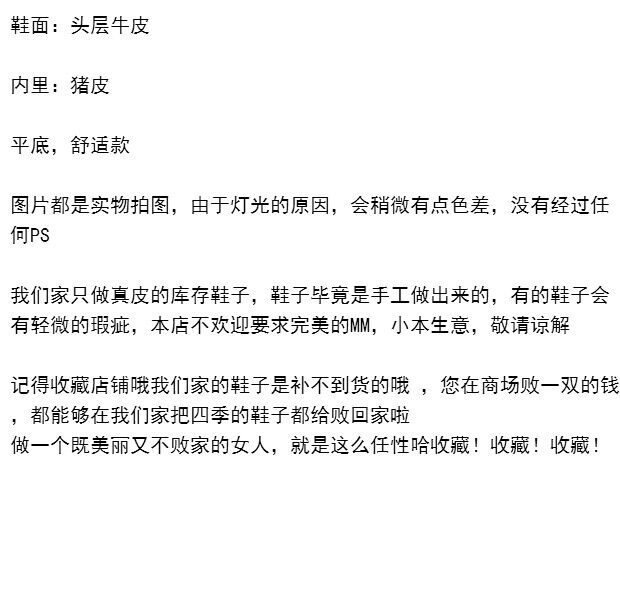 鞋面：头层牛皮

内里：猪皮

平底，舒适款

图片都是实物拍图，由于灯光的原因，会稍微有点色差，没有经过任何PS

我们家只做真皮的库存鞋子，鞋子毕竟是手工做出来的，有的鞋子会有轻微的瑕疵，本店不欢迎要求完美的MM，小本生意，敬请谅解

记得收藏店铺哦我们家的鞋子是补不到货的哦，您在商场败一双的钱，都能够在我们家把四季的鞋子都给败回家啦
做一个既美丽又不败家的女人，就是这么任性哈收藏！收藏！收藏！